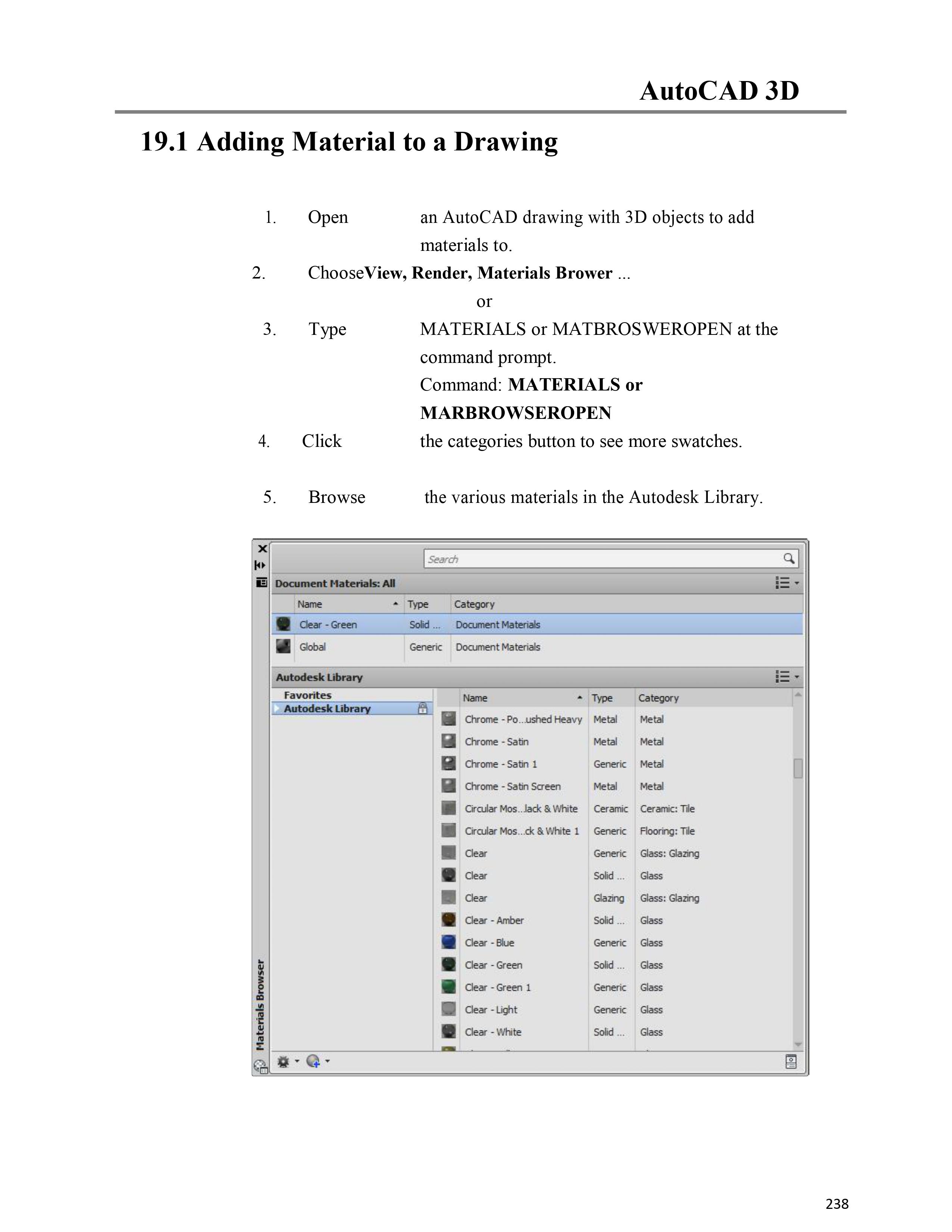 AutoCAD 3D

19.1 Adding Material to a Drawing

1. Open an AutoCAD drawing with 3D objects to add materials to.

2. ChooseView, Render, Materials Brower ...

or

3. Type MATERIALS or MATBROSWEROPEN at the command prompt.
Command: MATERIALS or MARBROWSEROPEN

4. Click the categories button to see more swatches.

5. Browse the various materials in the Autodesk Library.

Search

Document Materials: All

| Name | Type | Category |
|---|---|---|
| Clear - Green | Solid ... | Document Materials |
| Global | Generic | Document Materials |

Autodesk Library

Favorites
Autodesk Library

| Name | Type | Category |
|---|---|---|
| Chrome - Po...ushed Heavy | Metal | Metal |
| Chrome - Satin | Metal | Metal |
| Chrome - Satin 1 | Generic | Metal |
| Chrome - Satin Screen | Metal | Metal |
| Circular Mos...lack & White | Ceramic | Ceramic: Tile |
| Circular Mos...ck & White 1 | Generic | Flooring: Tile |
| Clear | Generic | Glass: Glazing |
| Clear | Solid ... | Glass |
| Clear | Glazing | Glass: Glazing |
| Clear - Amber | Solid ... | Glass |
| Clear - Blue | Generic | Glass |
| Clear - Green | Solid ... | Glass |
| Clear - Green 1 | Generic | Glass |
| Clear - Light | Generic | Glass |
| Clear - White | Solid ... | Glass |

Materials Browser

238